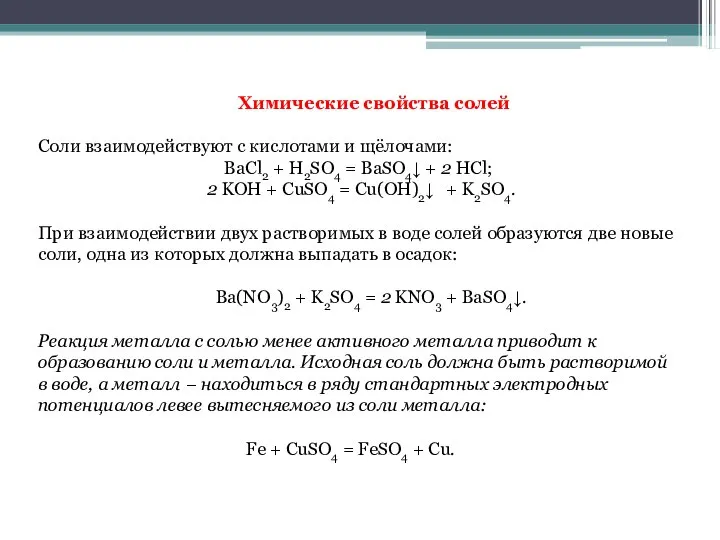 Химические свойства солей

Соли взаимодействуют с кислотами и щёлочами:
$BaCl_2 + H_2SO_4 = BaSO_4\downarrow + 2\ HCl$;
$2\ KOH + CuSO_4 = Cu(OH)_2\downarrow + K_2SO_4$.

При взаимодействии двух растворимых в воде солей образуются две новые соли, одна из которых должна выпадать в осадок:

$Ba(NO_3)_2 + K_2SO_4 = 2\ KNO_3 + BaSO_4\downarrow$.

Реакция металла с солью менее активного металла приводит к образованию соли и металла. Исходная соль должна быть растворимой в воде, а металл – находиться в ряду стандартных электродных потенциалов левее вытесняемого из соли металла:

$Fe + CuSO_4 = FeSO_4 + Cu$.